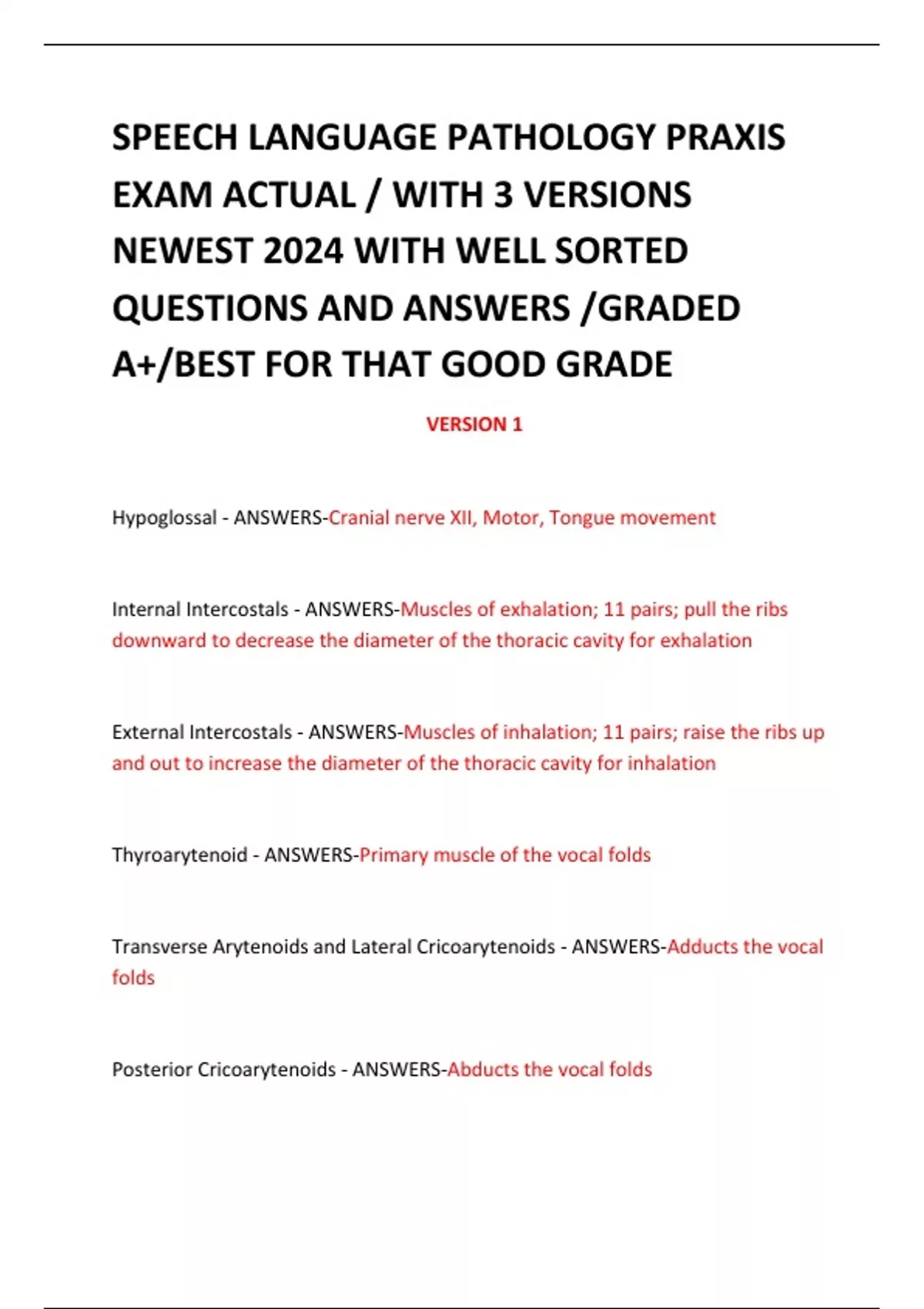 SPEECH LANGUAGE PATHOLOGY PRAXIS EXAM ACTUAL / WITH 3 VERSIONS NEWEST 2024 WITH WELL SORTED QUESTIONS AND ANSWERS /GRADED A+/BEST FOR THAT GOOD GRADE

VERSION 1

Hypoglossal - ANSWERS-Cranial nerve XII, Motor, Tongue movement

Internal Intercostals - ANSWERS-Muscles of exhalation; 11 pairs; pull the ribs downward to decrease the diameter of the thoracic cavity for exhalation

External Intercostals - ANSWERS-Muscles of inhalation; 11 pairs; raise the ribs up and out to increase the diameter of the thoracic cavity for inhalation

Thyroarytenoid - ANSWERS-Primary muscle of the vocal folds

Transverse Arytenoids and Lateral Cricoarytenoids - ANSWERS-Adducts the vocal folds

Posterior Cricoarytenoids - ANSWERS-Abducts the vocal folds